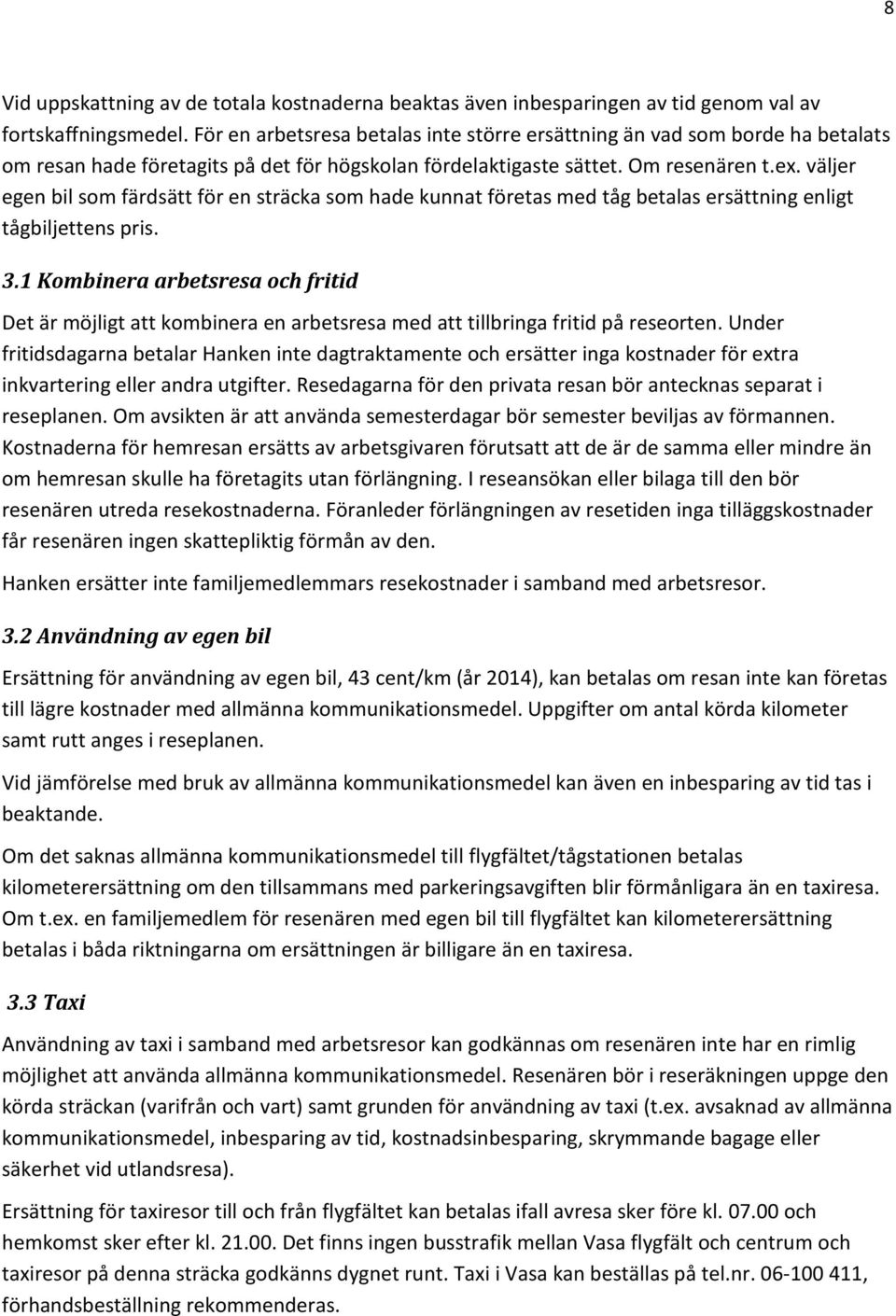 8

Vid uppskattning av de totala kostnaderna beaktas även inbesparingen av tid genom val av fortskaffningsmedel. För en arbetsresa betalas inte större ersättning än vad som borde ha betalats om resan hade företagits på det för högskolan fördelaktigaste sättet. Om resenären t.ex. väljer egen bil som färdsätt för en sträcka som hade kunnat företas med tåg betalas ersättning enligt tågbiljettens pris.

3.1 Kombinera arbetsresa och fritid

Det är möjligt att kombinera en arbetsresa med att tillbringa fritid på reseorten. Under fritidsdagarna betalar Hanken inte dagtraktamente och ersätter inga kostnader för extra inkvartering eller andra utgifter. Resedagarna för den privata resan bör antecknas separat i reseplanen. Om avsikten är att använda semesterdagar bör semester beviljas av förmannen. Kostnaderna för hemresan ersätts av arbetsgivaren förutsatt att de är de samma eller mindre än om hemresan skulle ha företagits utan förlängning. I reseansökan eller bilaga till den bör resenären utreda resekostnaderna. Föranleder förlängningen av resetiden inga tilläggskostnader får resenären ingen skattepliktig förmån av den.

Hanken ersätter inte familjemedlemmars resekostnader i samband med arbetsresor.

3.2 Användning av egen bil

Ersättning för användning av egen bil, 43 cent/km (år 2014), kan betalas om resan inte kan företas till lägre kostnader med allmänna kommunikationsmedel. Uppgifter om antal körda kilometer samt rutt anges i reseplanen.

Vid jämförelse med bruk av allmänna kommunikationsmedel kan även en inbesparing av tid tas i beaktande.

Om det saknas allmänna kommunikationsmedel till flygfältet/tågstationen betalas kilometerersättning om den tillsammans med parkeringsavgiften blir förmånligara än en taxiresa. Om t.ex. en familjemedlem för resenären med egen bil till flygfältet kan kilometerersättning betalas i båda riktningarna om ersättningen är billigare än en taxiresa.

3.3 Taxi

Användning av taxi i samband med arbetsresor kan godkännas om resenären inte har en rimlig möjlighet att använda allmänna kommunikationsmedel. Resenären bör i reseräkningen uppge den körda sträckan (varifrån och vart) samt grunden för användning av taxi (t.ex. avsaknad av allmänna kommunikationsmedel, inbesparing av tid, kostnadsinbesparing, skrymmande bagage eller säkerhet vid utlandsresa).

Ersättning för taxiresor till och från flygfältet kan betalas ifall avresa sker före kl. 07.00 och hemkomst sker efter kl. 21.00. Det finns ingen busstrafik mellan Vasa flygfält och centrum och taxiresor på denna sträcka godkänns dygnet runt. Taxi i Vasa kan beställas på tel.nr. 06-100 411, förhandsbeställning rekommenderas.